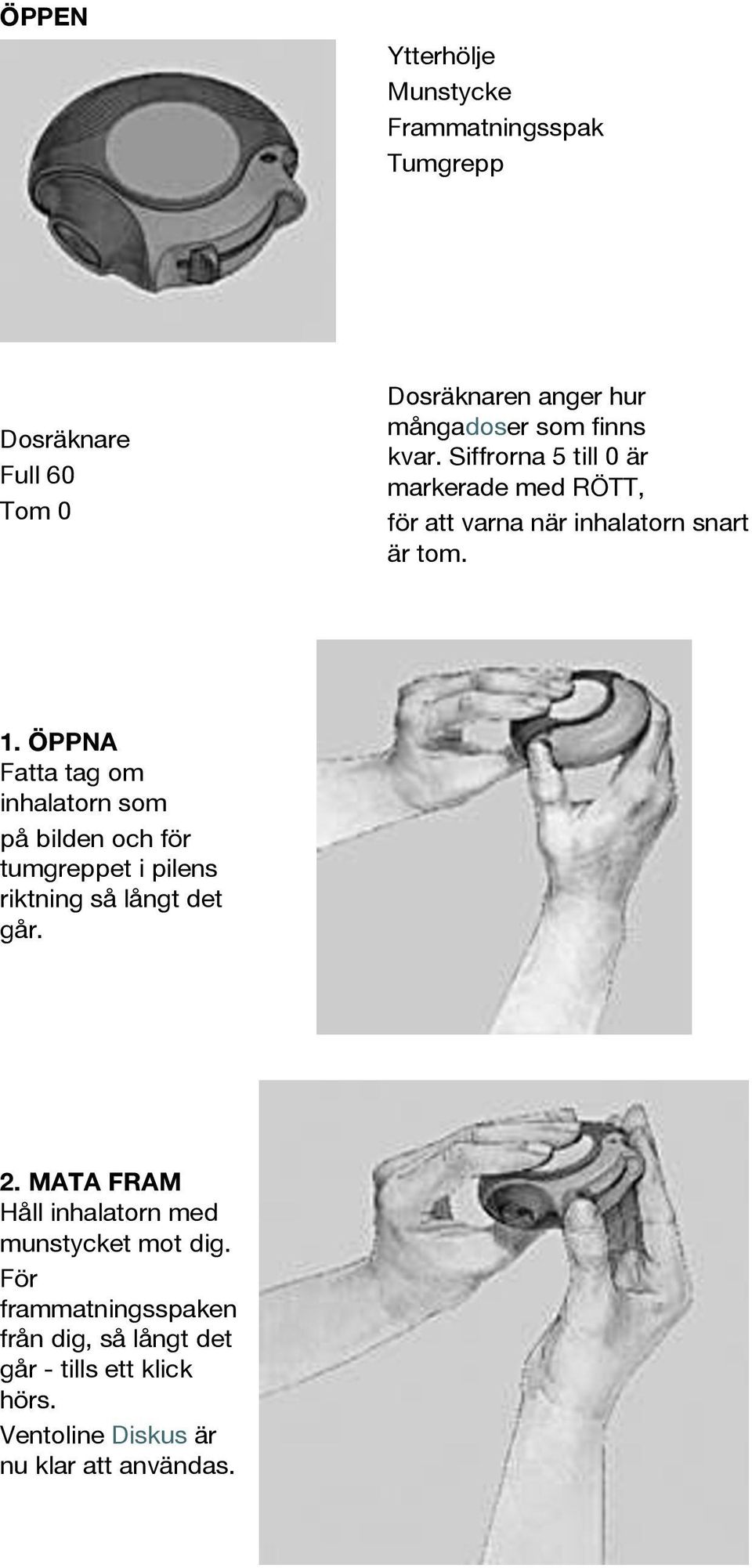 ÖPPEN

Ytterhölje
Munstycke
Frammatningsspak
Tumgrepp

Dosräknare
Full 60
Tom 0

Dosräknaren anger hur mångadoser som finns kvar. Siffrorna 5 till 0 är markerade med RÖTT, för att varna när inhalatorn snart är tom.

1. ÖPPNA
Fatta tag om inhalatorn som på bilden och för tumgreppet i pilens riktning så långt det går.

2. MATA FRAM
Håll inhalatorn med munstycket mot dig. För frammatningsspaken från dig, så långt det går - tills ett klick hörs.
Ventoline Diskus är nu klar att användas.